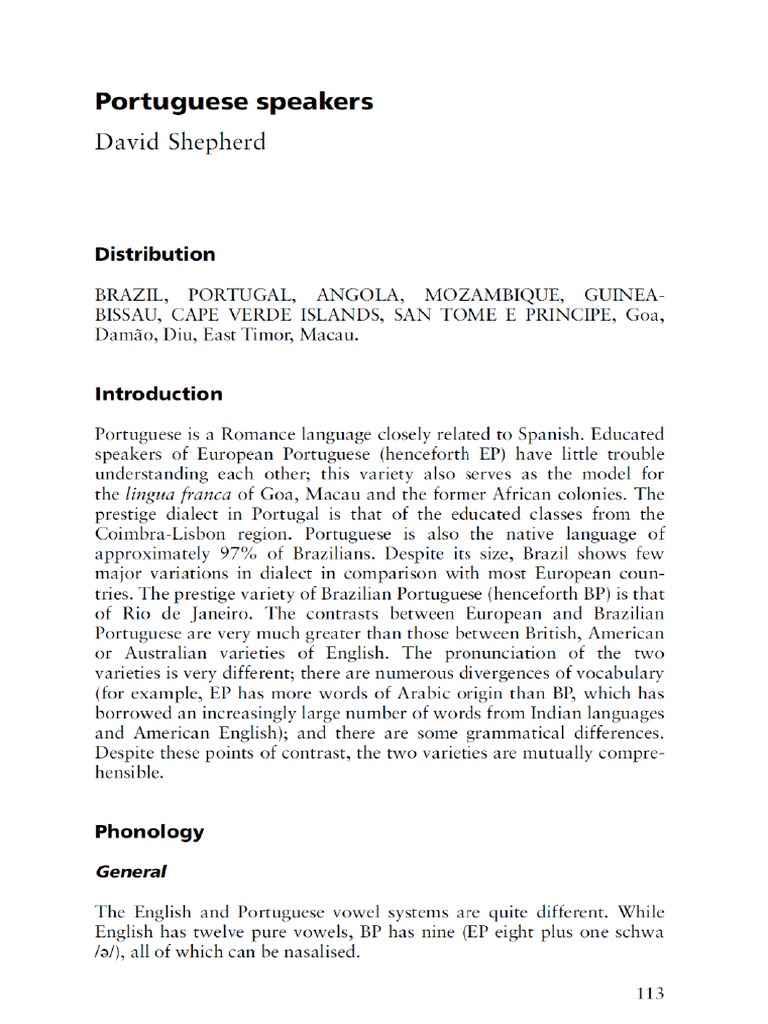 Portuguese speakers

David Shepherd

Distribution

BRAZIL, PORTUGAL, ANGOLA, MOZAMBIQUE, GUINEA-BISSAU, CAPE VERDE ISLANDS, SAN TOME E PRINCIPE, Goa, Damão, Diu, East Timor, Macau.

Introduction

Portuguese is a Romance language closely related to Spanish. Educated speakers of European Portuguese (henceforth EP) have little trouble understanding each other; this variety also serves as the model for the lingua franca of Goa, Macau and the former African colonies. The prestige dialect in Portugal is that of the educated classes from the Coimbra-Lisbon region. Portuguese is also the native language of approximately 97% of Brazilians. Despite its size, Brazil shows few major variations in dialect in comparison with most European countries. The prestige variety of Brazilian Portuguese (henceforth BP) is that of Rio de Janeiro. The contrasts between European and Brazilian Portuguese are very much greater than those between British, American or Australian varieties of English. The pronunciation of the two varieties is very different; there are numerous divergences of vocabulary (for example, EP has more words of Arabic origin than BP, which has borrowed an increasingly large number of words from Indian languages and American English); and there are some grammatical differences. Despite these points of contrast, the two varieties are mutually comprehensible.

Phonology

General

The English and Portuguese vowel systems are quite different. While English has twelve pure vowels, BP has nine (EP eight plus one schwa /ə/), all of which can be nasalised.

113